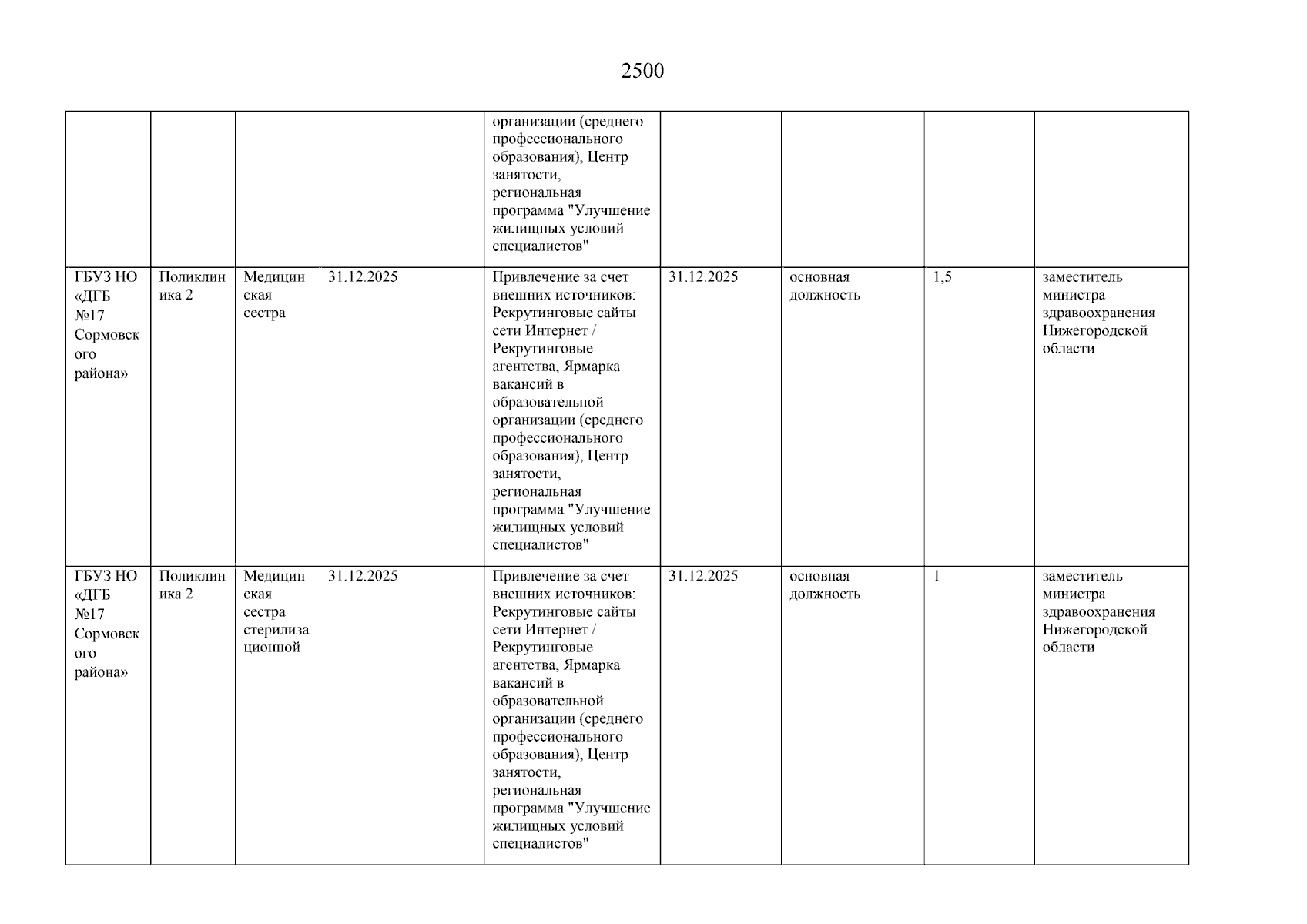 2500

| | | | | | | | | |
|---|---|---|---|---|---|---|---|---|
| | | | | организации (среднего профессионального образования), Центр занятости, региональная программа "Улучшение жилищных условий специалистов" | | | | |
| ГБУЗ НО «ДГБ №17 Сормовского района» | Поликлиника 2 | Медицинская сестра | 31.12.2025 | Привлечение за счет внешних источников: Рекрутинговые сайты сети Интернет / Рекрутинговые агентства, Ярмарка вакансий в образовательной организации (среднего профессионального образования), Центр занятости, региональная программа "Улучшение жилищных условий специалистов" | 31.12.2025 | основная должность | 1,5 | заместитель министра здравоохранения Нижегородской области |
| ГБУЗ НО «ДГБ №17 Сормовского района» | Поликлиника 2 | Медицинская сестра стерилизационной | 31.12.2025 | Привлечение за счет внешних источников: Рекрутинговые сайты сети Интернет / Рекрутинговые агентства, Ярмарка вакансий в образовательной организации (среднего профессионального образования), Центр занятости, региональная программа "Улучшение жилищных условий специалистов" | 31.12.2025 | основная должность | 1 | заместитель министра здравоохранения Нижегородской области |